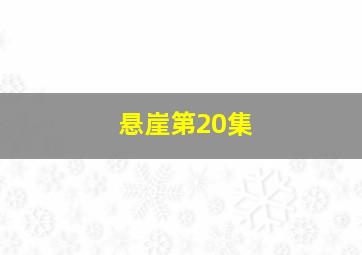 悬崖第20集